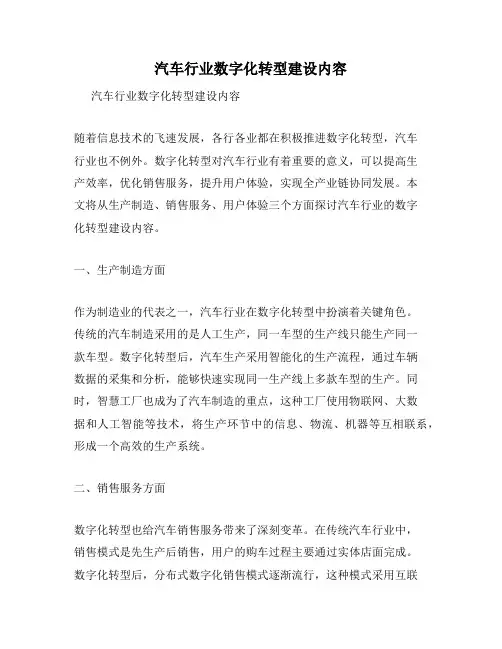 汽车行业数字化转型建设内容

汽车行业数字化转型建设内容

随着信息技术的飞速发展，各行各业都在积极推进数字化转型，汽车行业也不例外。数字化转型对汽车行业有着重要的意义，可以提高生产效率，优化销售服务，提升用户体验，实现全产业链协同发展。本文将从生产制造、销售服务、用户体验三个方面探讨汽车行业的数字化转型建设内容。

一、生产制造方面

作为制造业的代表之一，汽车行业在数字化转型中扮演着关键角色。传统的汽车制造采用的是人工生产，同一车型的生产线只能生产同一款车型。数字化转型后，汽车生产采用智能化的生产流程，通过车辆数据的采集和分析，能够快速实现同一生产线上多款车型的生产。同时，智慧工厂也成为了汽车制造的重点，这种工厂使用物联网、大数据和人工智能等技术，将生产环节中的信息、物流、机器等互相联系，形成一个高效的生产系统。

二、销售服务方面

数字化转型也给汽车销售服务带来了深刻变革。在传统汽车行业中，销售模式是先生产后销售，用户的购车过程主要通过实体店面完成。数字化转型后，分布式数字化销售模式逐渐流行，这种模式采用互联